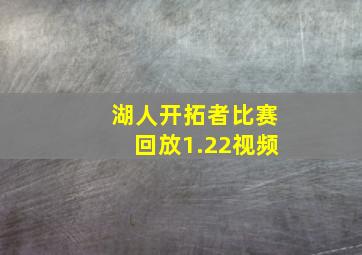 湖人开拓者比赛回放1.22视频